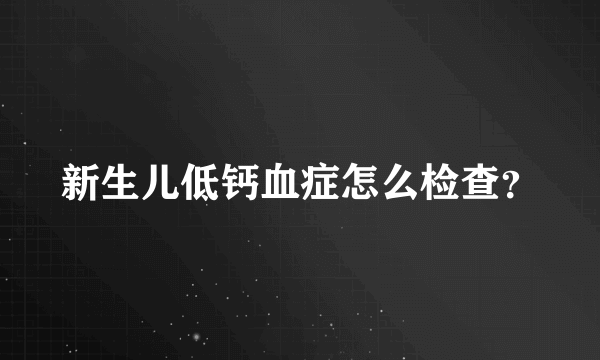 新生儿低钙血症怎么检查?